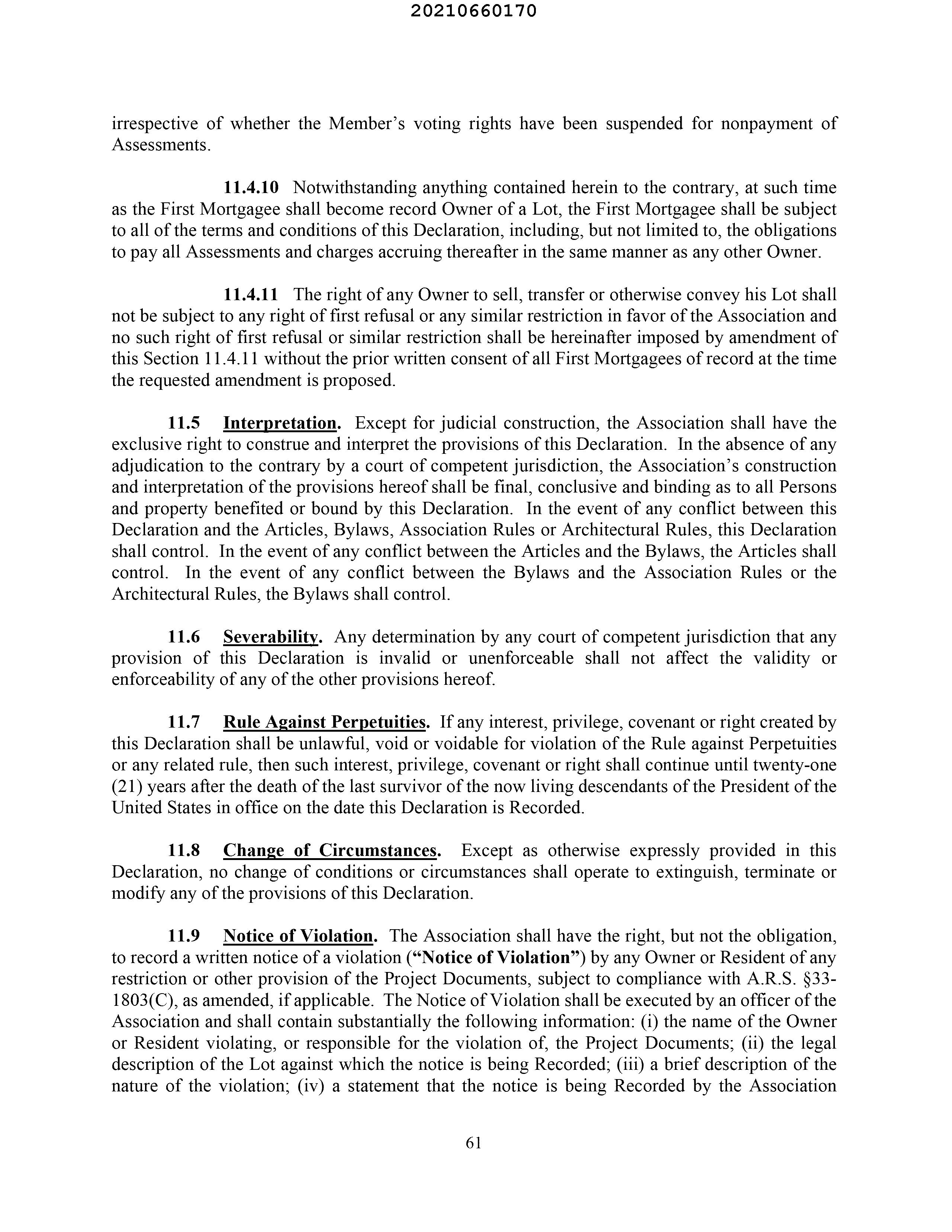 20210660170

irrespective of whether the Member's voting rights have been suspended for nonpayment of Assessments.

11.4.10 Notwithstanding anything contained herein to the contrary, at such time as the First Mortgagee shall become record Owner of a Lot, the First Mortgagee shall be subject to all of the terms and conditions of this Declaration, including, but not limited to, the obligations to pay all Assessments and charges accruing thereafter in the same manner as any other Owner.

11.4.11 The right of any Owner to sell, transfer or otherwise convey his Lot shall not be subject to any right of first refusal or any similar restriction in favor of the Association and no such right of first refusal or similar restriction shall be hereinafter imposed by amendment of this Section 11.4.11 without the prior written consent of all First Mortgagees of record at the time the requested amendment is proposed.

11.5 Interpretation. Except for judicial construction, the Association shall have the exclusive right to construe and interpret the provisions of this Declaration. In the absence of any adjudication to the contrary by a court of competent jurisdiction, the Association's construction and interpretation of the provisions hereof shall be final, conclusive and binding as to all Persons and property benefited or bound by this Declaration. In the event of any conflict between this Declaration and the Articles, Bylaws, Association Rules or Architectural Rules, this Declaration shall control. In the event of any conflict between the Articles and the Bylaws, the Articles shall control. In the event of any conflict between the Bylaws and the Association Rules or the Architectural Rules, the Bylaws shall control.

11.6 Severability. Any determination by any court of competent jurisdiction that any provision of this Declaration is invalid or unenforceable shall not affect the validity or enforceability of any of the other provisions hereof.

11.7 Rule Against Perpetuities. If any interest, privilege, covenant or right created by this Declaration shall be unlawful, void or voidable for violation of the Rule against Perpetuities or any related rule, then such interest, privilege, covenant or right shall continue until twenty-one (21) years after the death of the last survivor of the now living descendants of the President of the United States in office on the date this Declaration is Recorded.

11.8 Change of Circumstances. Except as otherwise expressly provided in this Declaration, no change of conditions or circumstances shall operate to extinguish, terminate or modify any of the provisions of this Declaration.

11.9 Notice of Violation. The Association shall have the right, but not the obligation, to record a written notice of a violation ("Notice of Violation") by any Owner or Resident of any restriction or other provision of the Project Documents, subject to compliance with A.R.S. §33-1803(C), as amended, if applicable. The Notice of Violation shall be executed by an officer of the Association and shall contain substantially the following information: (i) the name of the Owner or Resident violating, or responsible for the violation of, the Project Documents; (ii) the legal description of the Lot against which the notice is being Recorded; (iii) a brief description of the nature of the violation; (iv) a statement that the notice is being Recorded by the Association

61